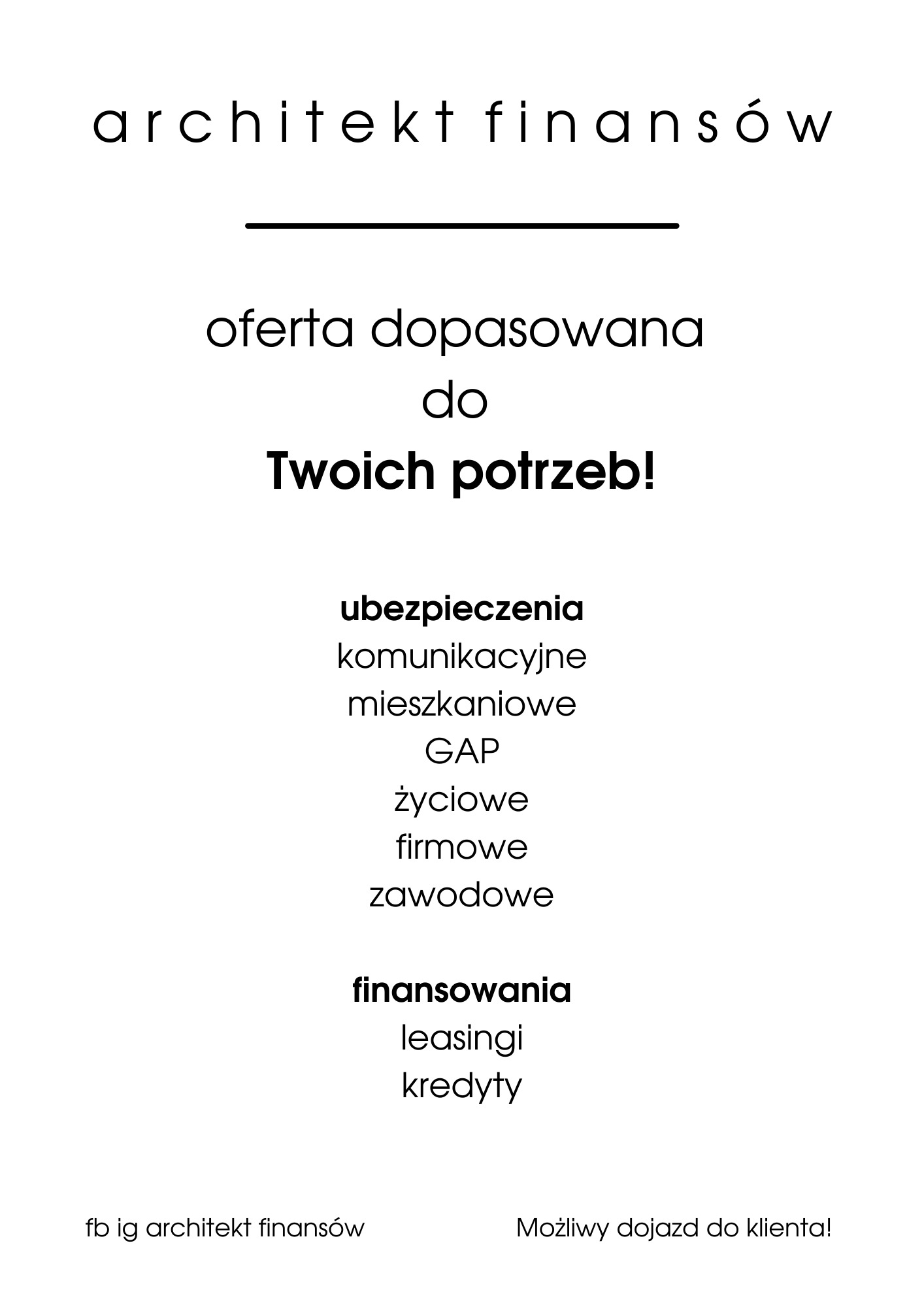 architekt finansów

oferta dopasowana
do
Twoich potrzeb!

ubezpieczenia
komunikacyjne
mieszkaniowe
GAP
życiowe
firmowe
zawodowe

finansowania
leasingi
kredyty

fb ig architekt finansów

Możliwy dojazd do klienta!